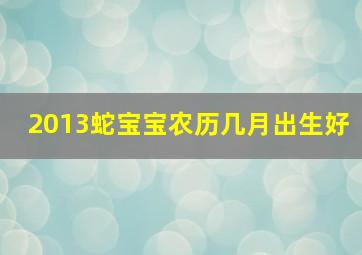 2013蛇宝宝农历几月出生好